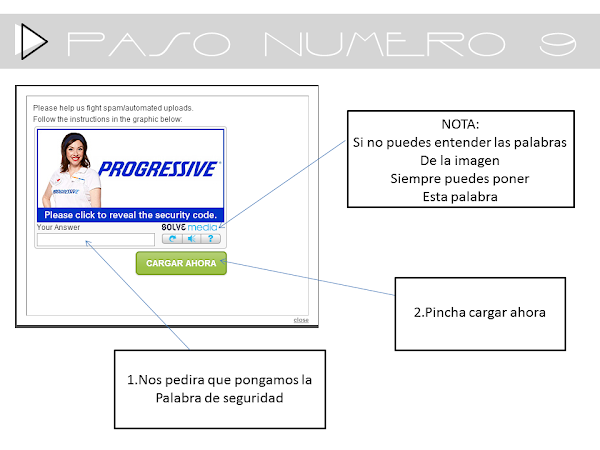 PASO NUMERO 9

Please help us fight spam/automated uploads.
Follow the instructions in the graphic below:

PROGRESSIVE

PROGRESSIVE

Please click to reveal the security code.

Your Answer

SOLVE media

?

CARGAR AHORA

close

NOTA:
Si no puedes entender las palabras
De la imagen
Siempre puedes poner
Esta palabra

2.Pincha cargar ahora

1.Nos pedira que pongamos la
Palabra de seguridad